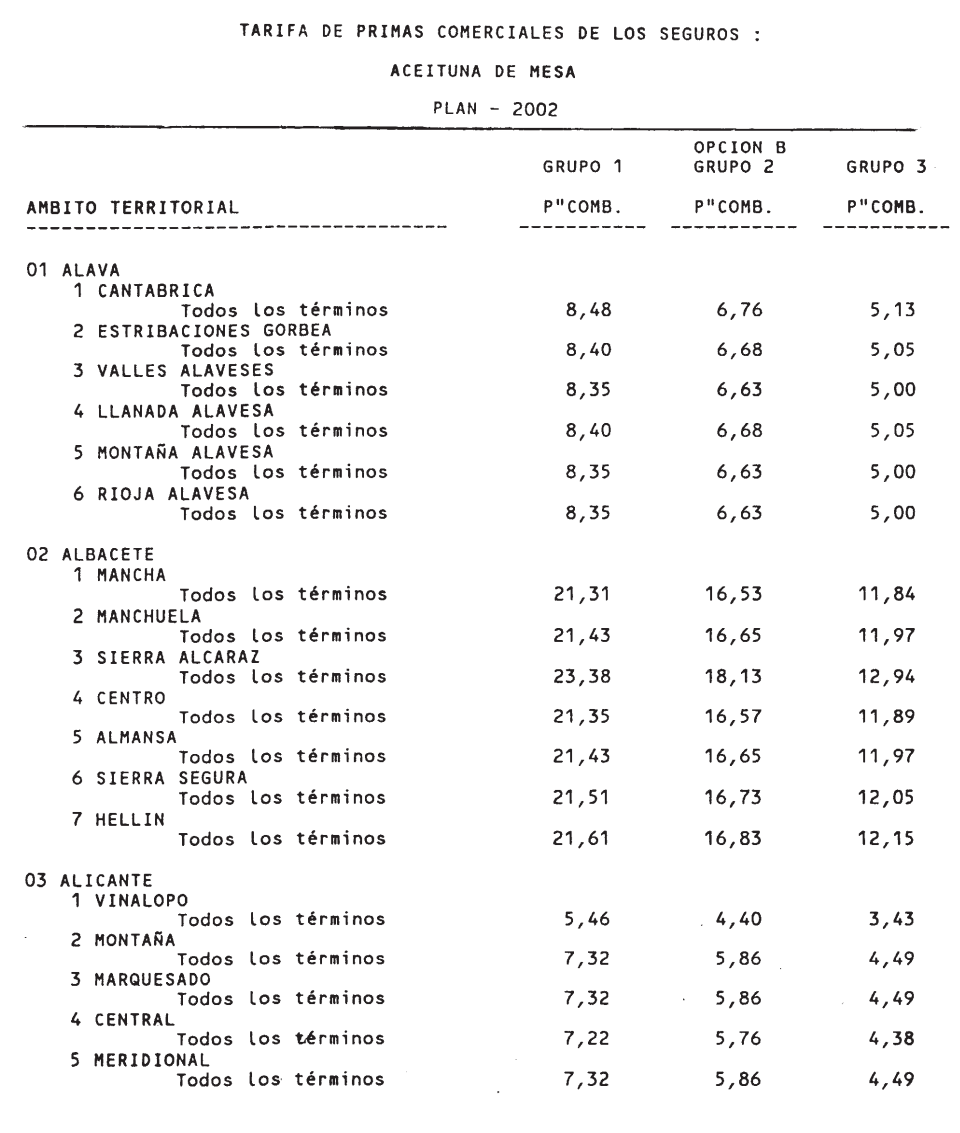 TARIFA DE PRIMAS COMERCIALES DE LOS SEGUROS :

ACEITUNA DE MESA

PLAN - 2002

| AMBITO TERRITORIAL | GRUPO 1 P"COMB. | OPCION B GRUPO 2 P"COMB. | GRUPO 3 P"COMB. |
|---|---|---|---|
| 01 ALAVA | | | |
| 1 CANTABRICA | | | |
| Todos los términos | 8,48 | 6,76 | 5,13 |
| 2 ESTRIBACIONES GORBEA | | | |
| Todos los términos | 8,40 | 6,68 | 5,05 |
| 3 VALLES ALAVESES | | | |
| Todos los términos | 8,35 | 6,63 | 5,00 |
| 4 LLANADA ALAVESA | | | |
| Todos los términos | 8,40 | 6,68 | 5,05 |
| 5 MONTAÑA ALAVESA | | | |
| Todos los términos | 8,35 | 6,63 | 5,00 |
| 6 RIOJA ALAVESA | | | |
| Todos los términos | 8,35 | 6,63 | 5,00 |
| 02 ALBACETE | | | |
| 1 MANCHA | | | |
| Todos los términos | 21,31 | 16,53 | 11,84 |
| 2 MANCHUELA | | | |
| Todos los términos | 21,43 | 16,65 | 11,97 |
| 3 SIERRA ALCARAZ | | | |
| Todos los términos | 23,38 | 18,13 | 12,94 |
| 4 CENTRO | | | |
| Todos los términos | 21,35 | 16,57 | 11,89 |
| 5 ALMANSA | | | |
| Todos los términos | 21,43 | 16,65 | 11,97 |
| 6 SIERRA SEGURA | | | |
| Todos los términos | 21,51 | 16,73 | 12,05 |
| 7 HELLIN | | | |
| Todos los términos | 21,61 | 16,83 | 12,15 |
| 03 ALICANTE | | | |
| 1 VINALOPO | | | |
| Todos los términos | 5,46 | 4,40 | 3,43 |
| 2 MONTAÑA | | | |
| Todos los términos | 7,32 | 5,86 | 4,49 |
| 3 MARQUESADO | | | |
| Todos los términos | 7,32 | 5,86 | 4,49 |
| 4 CENTRAL | | | |
| Todos los términos | 7,22 | 5,76 | 4,38 |
| 5 MERIDIONAL | | | |
| Todos los términos | 7,32 | 5,86 | 4,49 |